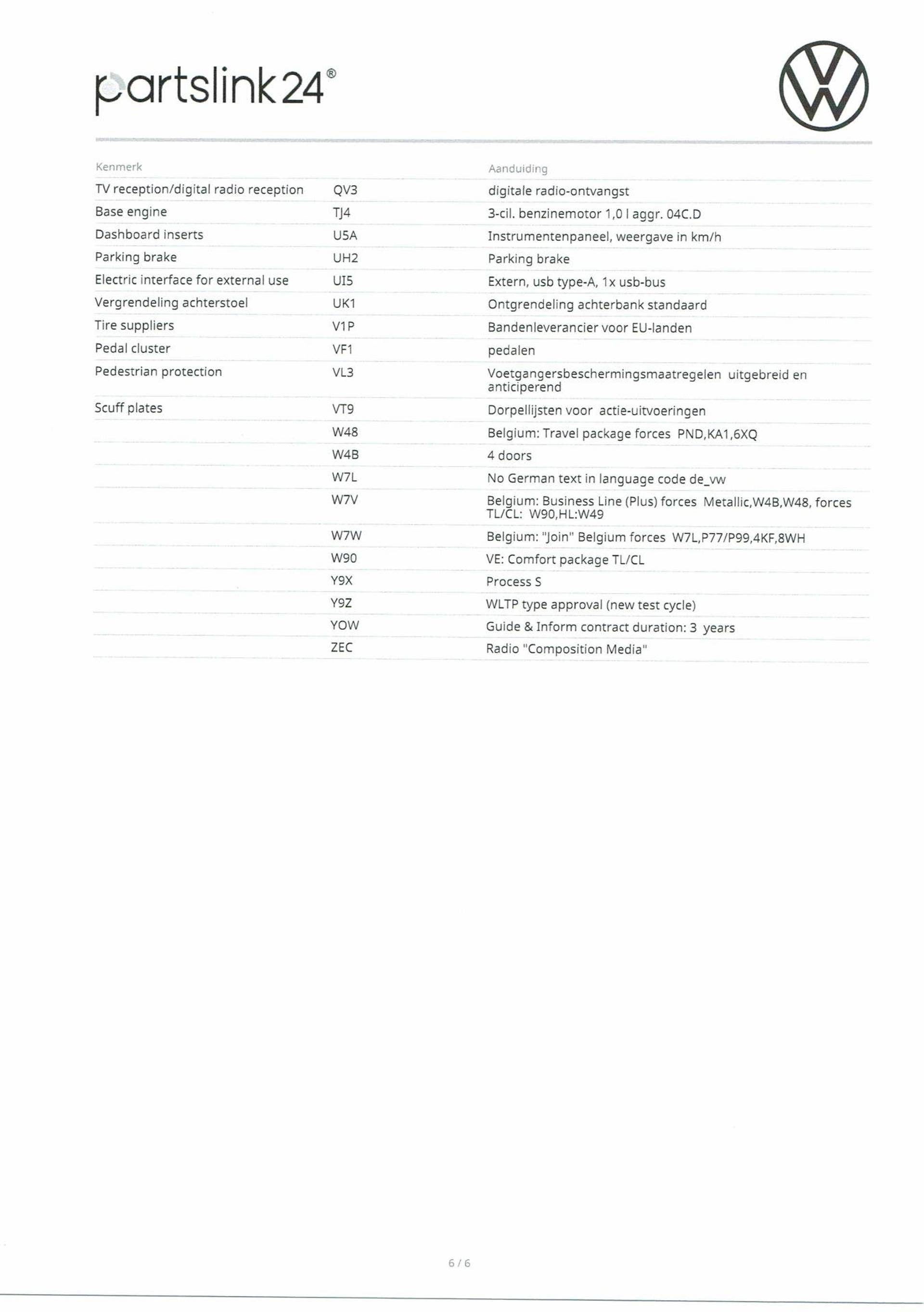 partslink24®

| Kenmerk | | Aanduiding |
|---|---|---|
| TV reception/digital radio reception | QV3 | digitale radio-ontvangst |
| Base engine | TJ4 | 3-cil. benzinemotor 1,0 l aggr. 04C.D |
| Dashboard inserts | U5A | Instrumentenpaneel, weergave in km/h |
| Parking brake | UH2 | Parking brake |
| Electric interface for external use | UI5 | Extern, usb type-A, 1x usb-bus |
| Vergrendeling achterstoel | UK1 | Ontgrendeling achterbank standaard |
| Tire suppliers | V1P | Bandenleverancier voor EU-landen |
| Pedal cluster | VF1 | pedalen |
| Pedestrian protection | VL3 | Voetgangersbeschermingsmaatregelen uitgebreid en anticiperend |
| Scuff plates | VT9 | Dorpellijsten voor actie-uitvoeringen |
| | W48 | Belgium: Travel package forces PND,KA1,6XQ |
| | W4B | 4 doors |
| | W7L | No German text in language code de_vw |
| | W7V | Belgium: Business Line (Plus) forces Metallic,W4B,W48, forces TL/CL: W90,HL:W49 |
| | W7W | Belgium: "Join" Belgium forces W7L,P77/P99,4KF,8WH |
| | W90 | VE: Comfort package TL/CL |
| | Y9X | Process S |
| | Y9Z | WLTP type approval (new test cycle) |
| | YOW | Guide & Inform contract duration: 3 years |
| | ZEC | Radio "Composition Media" |

6 / 6